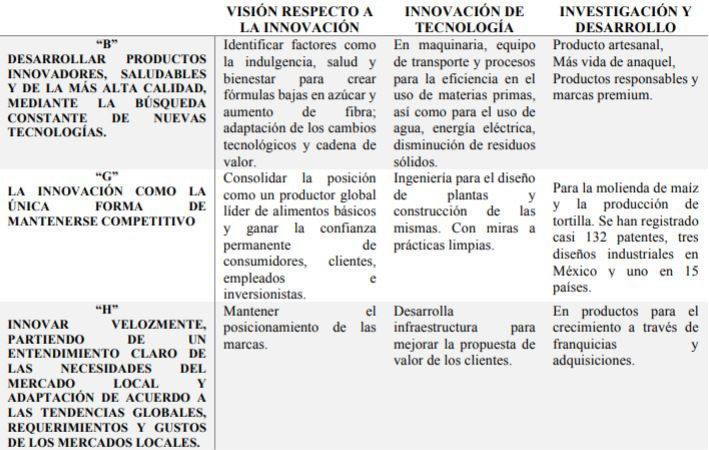 | | VISIÓN RESPECTO A LA INNOVACIÓN | INNOVACIÓN DE TECNOLOGÍA | INVESTIGACIÓN Y DESARROLLO |
|---|---|---|---|
| "B" DESARROLLAR PRODUCTOS INNOVADORES, SALUDABLES Y DE LA MÁS ALTA CALIDAD, MEDIANTE LA BÚSQUEDA CONSTANTE DE NUEVAS TECNOLOGÍAS. | Identificar factores como la indulgencia, salud y bienestar para crear fórmulas bajas en azúcar y aumento de fibra; adaptación de los cambios tecnológicos y cadena de valor. | En maquinaria, equipo de transporte y procesos para la eficiencia en el uso de materias primas, así como para el uso de agua, energía eléctrica, disminución de residuos sólidos. | Producto artesanal, Más vida de anaquel, Productos responsables y marcas premium. |
| "G" LA INNOVACIÓN COMO LA ÚNICA FORMA DE MANTENERSE COMPETITIVO | Consolidar la posición como un productor global líder de alimentos básicos y ganar la confianza permanente de consumidores, clientes, empleados e inversionistas. | Ingeniería para el diseño de plantas y construcción de las mismas. Con miras a prácticas limpias. | Para la molienda de maíz y la producción de tortilla. Se han registrado casi 132 patentes, tres diseños industriales en México y uno en 15 países. |
| "H" INNOVAR VELOZMENTE, PARTIENDO DE UN ENTENDIMIENTO CLARO DE LAS NECESIDADES DEL MERCADO LOCAL Y ADAPTACIÓN DE ACUERDO A LAS TENDENCIAS GLOBALES, REQUERIMIENTOS Y GUSTOS DE LOS MERCADOS LOCALES. | Mantener el posicionamiento de las marcas. | Desarrolla infraestructura para mejorar la propuesta de valor de los clientes. | En productos para el crecimiento a través de franquicias y adquisiciones. |